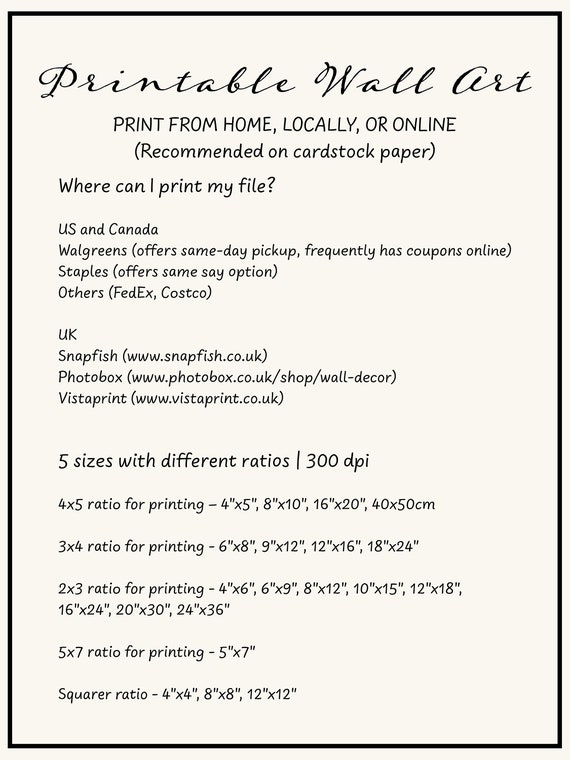 Printable Wall Art

PRINT FROM HOME, LOCALLY, OR ONLINE
(Recommended on cardstock paper)

Where can I print my file?

US and Canada
Walgreens (offers same-day pickup, frequently has coupons online)
Staples (offers same say option)
Others (FedEx, Costco)

UK
Snapfish (www.snapfish.co.uk)
Photobox (www.photobox.co.uk/shop/wall-decor)
Vistaprint (www.vistaprint.co.uk)

5 sizes with different ratios | 300 dpi

4x5 ratio for printing – 4"x5", 8"x10", 16"x20", 40x50cm

3x4 ratio for printing - 6"x8", 9"x12", 12"x16", 18"x24"

2x3 ratio for printing - 4"x6", 6"x9", 8"x12", 10"x15", 12"x18", 16"x24", 20"x30", 24"x36"

5x7 ratio for printing - 5"x7"

Squarer ratio - 4"x4", 8"x8", 12"x12"